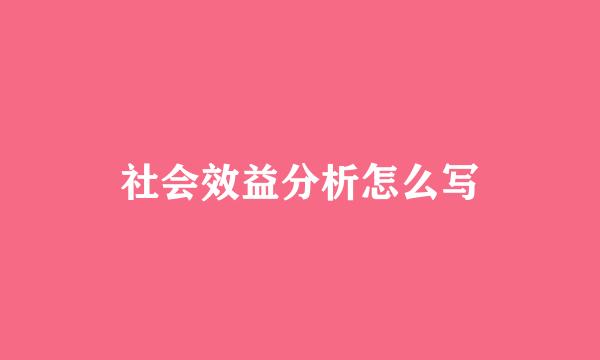 社会效益分析怎么写